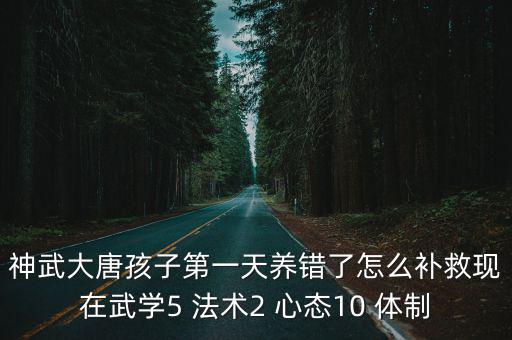 神武大唐孩子第一天养错了怎么补救现在武学5 法术2 心态10 体制